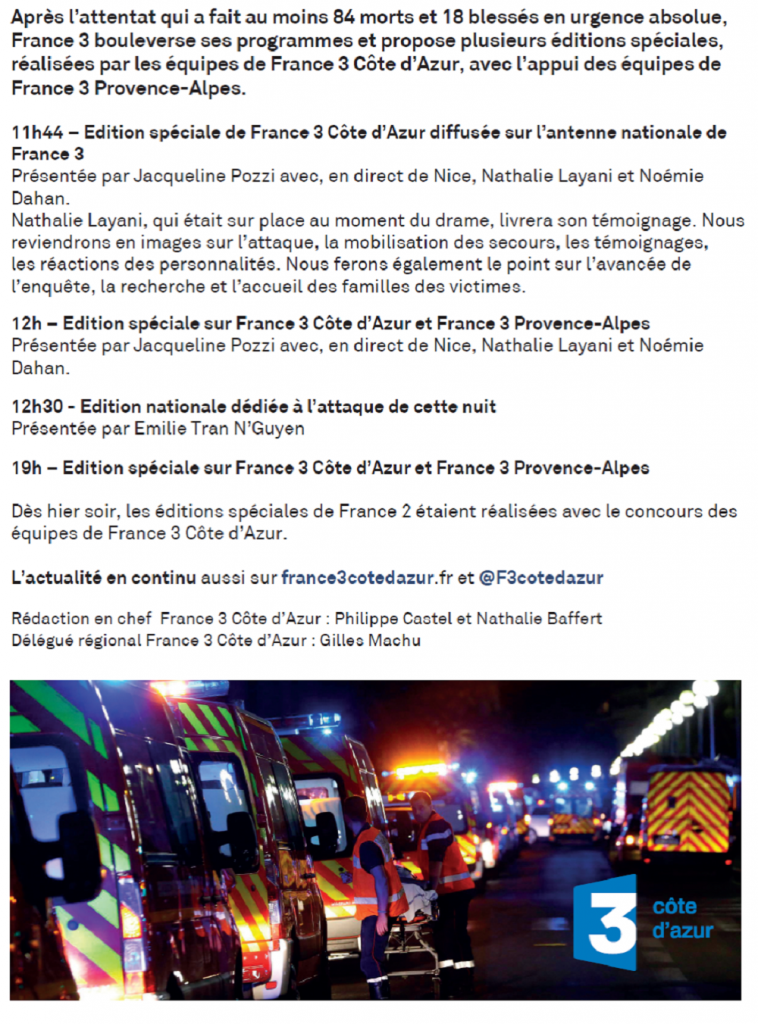 Après l'attentat qui a fait au moins 84 morts et 18 blessés en urgence absolue, France 3 bouleverse ses programmes et propose plusieurs éditions spéciales, réalisées par les équipes de France 3 Côte d'Azur, avec l'appui des équipes de France 3 Provence-Alpes.

11h44 – Edition spéciale de France 3 Côte d'Azur diffusée sur l'antenne nationale de France 3
Présentée par Jacqueline Pozzi avec, en direct de Nice, Nathalie Layani et Noémie Dahan.
Nathalie Layani, qui était sur place au moment du drame, livrera son témoignage. Nous reviendrons en images sur l'attaque, la mobilisation des secours, les témoignages, les réactions des personnalités. Nous ferons également le point sur l'avancée de l'enquête, la recherche et l'accueil des familles des victimes.

12h – Edition spéciale sur France 3 Côte d'Azur et France 3 Provence-Alpes
Présentée par Jacqueline Pozzi avec, en direct de Nice, Nathalie Layani et Noémie Dahan.

12h30 - Edition nationale dédiée à l'attaque de cette nuit
Présentée par Emilie Tran N'Guyen

19h – Edition spéciale sur France 3 Côte d'Azur et France 3 Provence-Alpes

Dès hier soir, les éditions spéciales de France 2 étaient réalisées avec le concours des équipes de France 3 Côte d'Azur.

L'actualité en continu aussi sur france3cotedazur.fr et @F3cotedazur

Rédaction en chef France 3 Côte d'Azur : Philippe Castel et Nathalie Baffert
Délégué régional France 3 Côte d'Azur : Gilles Machu

3 côte d'azur